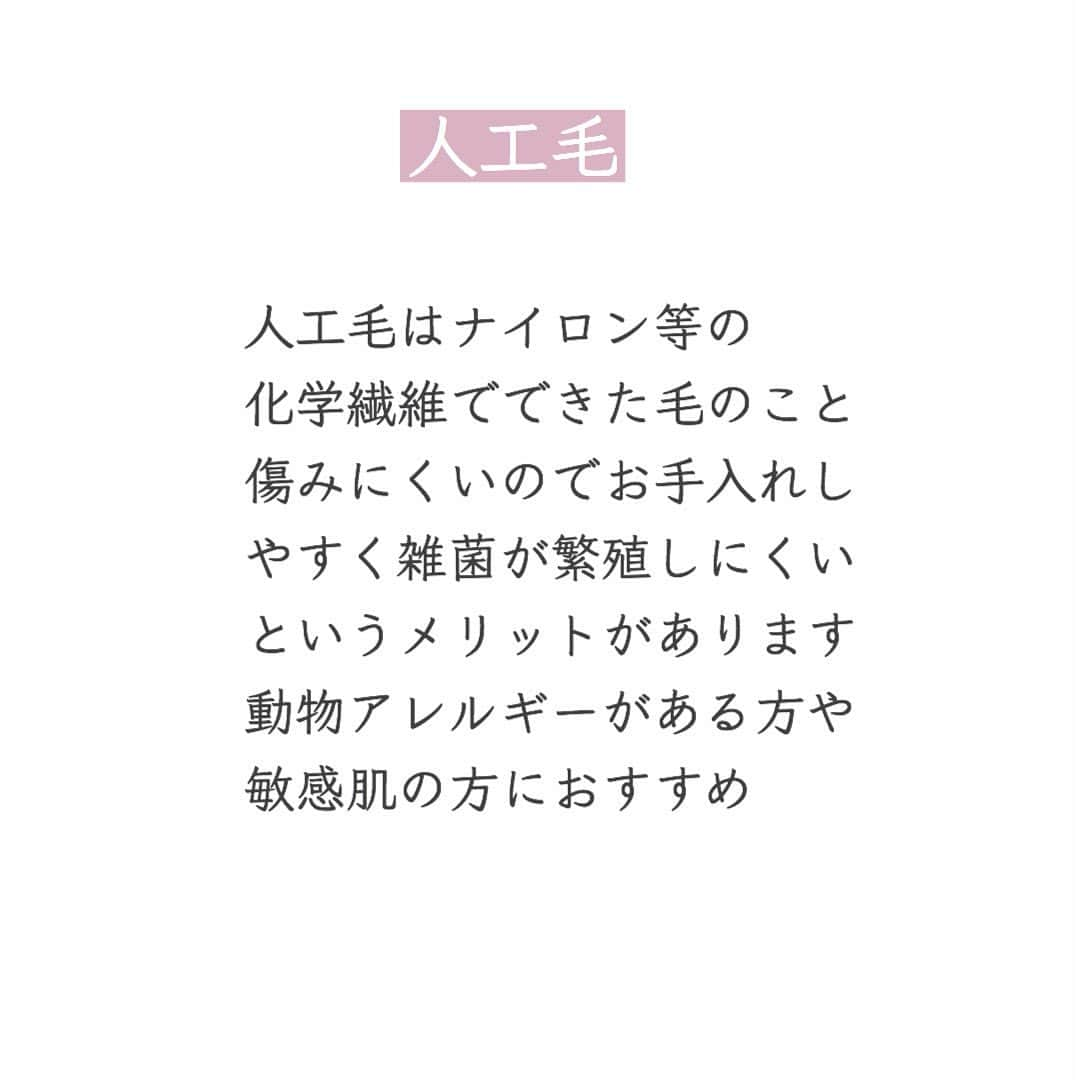 人工毛

人工毛はナイロン等の
化学繊維でできた毛のこと
傷みにくいのでお手入れし
やすく雑菌が繁殖しにくい
というメリットがあります
動物アレルギーがある方や
敏感肌の方におすすめ